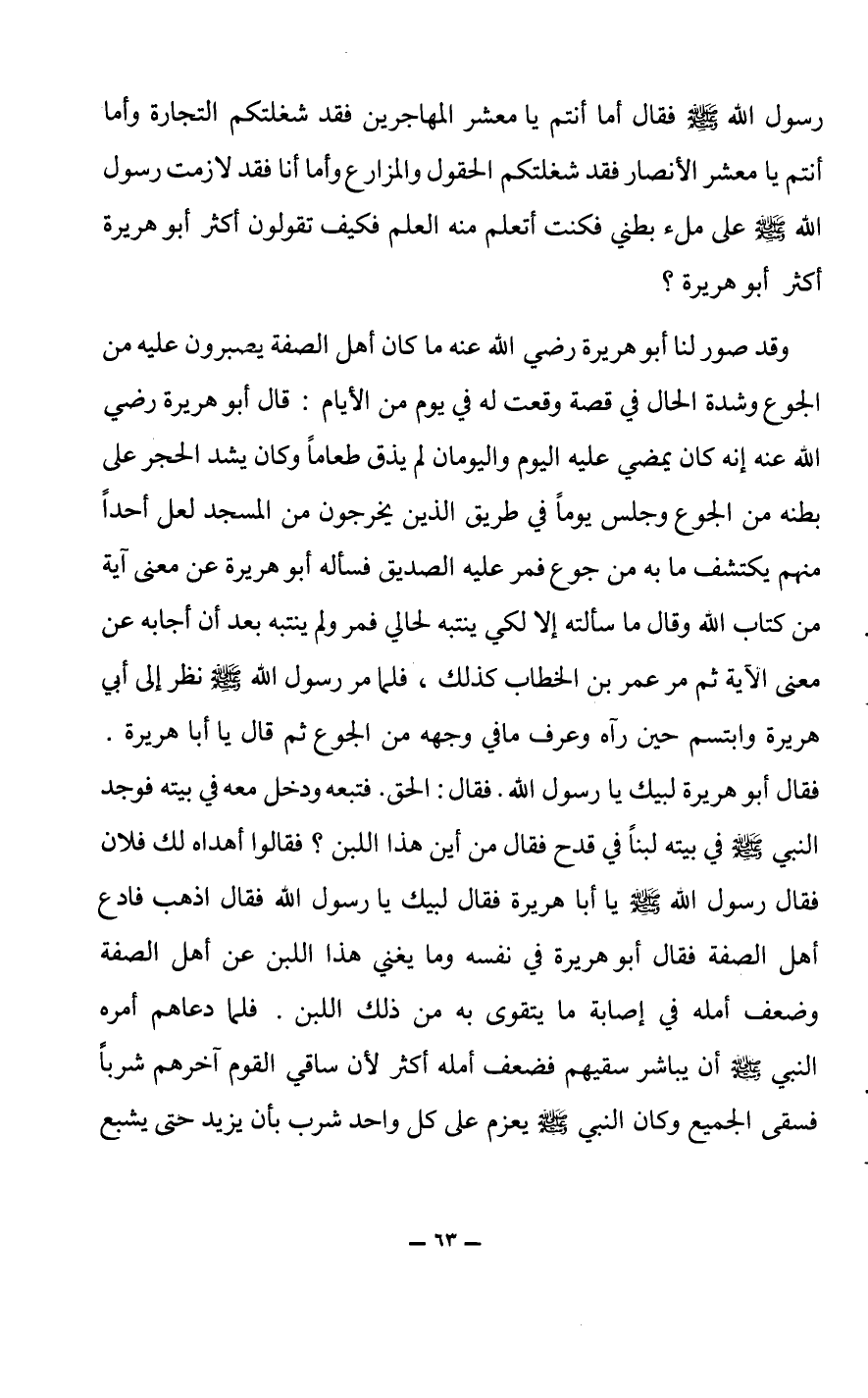 رسول الله ﷺ فقال أما أنتم يا معشر المهاجرين فقد شغلتكم التجارة وأما أنتم يا معشر الأنصار فقد شغلتكم الحقول والمزارع وأما أنا فقد لازمت رسول الله ﷺ على ملء بطني فكنت أتعلم منه العلم فكيف تقولون أكثر أبو هريرة أكثر أبو هريرة ؟

وقد صور لنا أبو هريرة رضي الله عنه ما كان أهل الصفة يصبرون عليه من الجوع وشدة الحال في قصة وقعت له في يوم من الأيام : قال أبو هريرة رضي الله عنه إنه كان يمضي عليه اليوم واليومان لم يذق طعاماً وكان يشد الحجر على بطنه من الجوع وجلس يوماً في طريق الذين يخرجون من المسجد لعل أحداً منهم يكتشف ما به من جوع فمر عليه الصديق فسأله أبو هريرة عن معنى آية من كتاب الله وقال ما سألته إلا لكي ينتبه لحالي فمر ولم ينتبه بعد أن أجابه عن معنى الآية ثم مر عمر بن الخطاب كذلك ، فلما مر رسول الله ﷺ نظر إلى أبي هريرة وابتسم حين رآه وعرف مافي وجهه من الجوع ثم قال يا أبا هريرة . فقال أبو هريرة لبيك يا رسول الله . فقال : الحق. فتبعه ودخل معه في بيته فوجد النبي ﷺ في بيته لبناً في قدح فقال من أين هذا اللبن ؟ فقالوا أهداه لك فلان فقال رسول الله ﷺ يا أبا هريرة فقال لبيك يا رسول الله فقال اذهب فادع أهل الصفة فقال أبو هريرة في نفسه وما يغني هذا اللبن عن أهل الصفة وضعف أمله في إصابة ما يتقوى به من ذلك اللبن . فلما دعاهم أمره النبي ﷺ أن يباشر سقيهم فضعف أمله أكثر لأن ساقي القوم آخرهم شرباً فسقى الجميع وكان النبي ﷺ يعزم على كل واحد شرب بأن يزيد حتى يشبع

— ٦٣ —